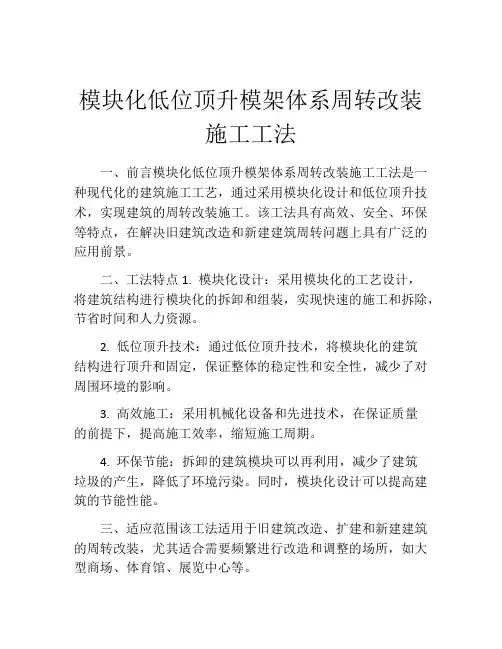 模块化低位顶升模架体系周转改装施工工法

一、前言模块化低位顶升模架体系周转改装施工工法是一种现代化的建筑施工工艺，通过采用模块化设计和低位顶升技术，实现建筑的周转改装施工。该工法具有高效、安全、环保等特点，在解决旧建筑改造和新建建筑周转问题上具有广泛的应用前景。

二、工法特点 1. 模块化设计：采用模块化的工艺设计，将建筑结构进行模块化的拆卸和组装，实现快速的施工和拆除，节省时间和人力资源。

2. 低位顶升技术：通过低位顶升技术，将模块化的建筑结构进行顶升和固定，保证整体的稳定性和安全性，减少了对周围环境的影响。

3. 高效施工：采用机械化设备和先进技术，在保证质量的前提下，提高施工效率，缩短施工周期。

4. 环保节能：拆卸的建筑模块可以再利用，减少了建筑垃圾的产生，降低了环境污染。同时，模块化设计可以提高建筑的节能性能。

三、适应范围该工法适用于旧建筑改造、扩建和新建建筑的周转改装，尤其适合需要频繁进行改造和调整的场所，如大型商场、体育馆、展览中心等。